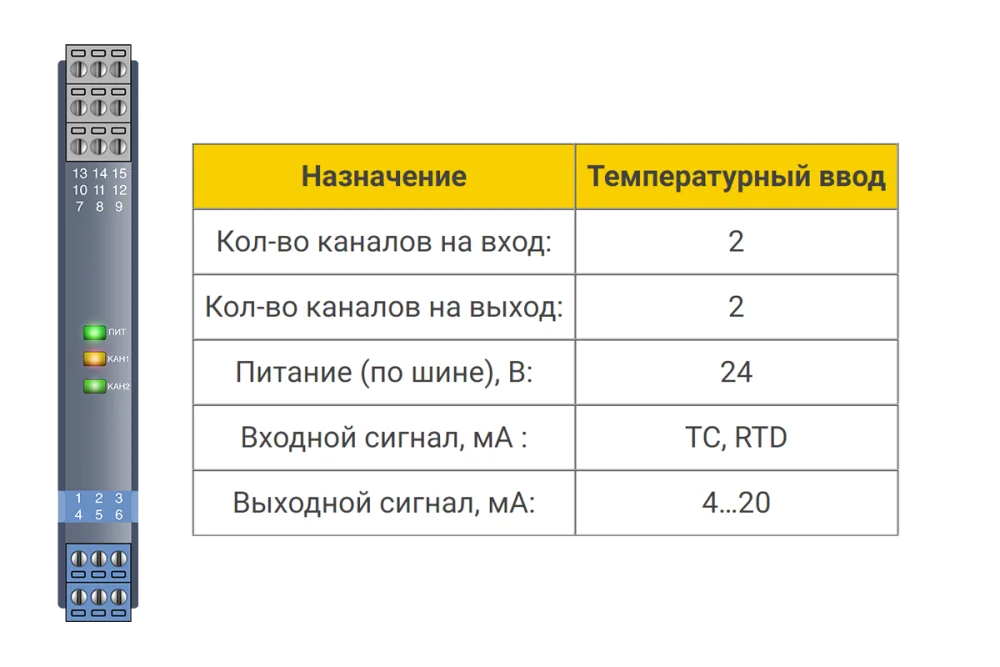 13 14 15
10 11 12
7 8 9

ПИТ
КАН1
КАН2

1 2 3
4 5 6

| Назначение | Температурный ввод |
|---|---|
| Кол-во каналов на вход: | 2 |
| Кол-во каналов на выход: | 2 |
| Питание (по шине), В: | 24 |
| Входной сигнал, мА : | TC, RTD |
| Выходной сигнал, мА: | 4...20 |